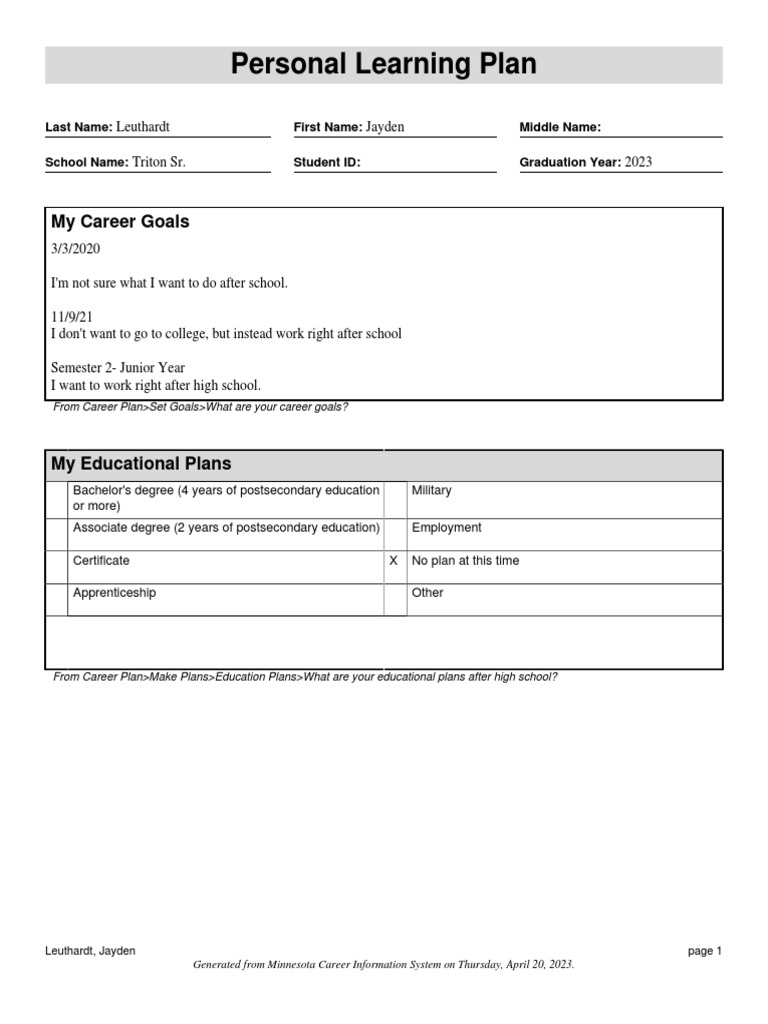 Personal Learning Plan

Last Name: Leuthardt
First Name: Jayden
Middle Name:
School Name: Triton Sr.
Student ID:
Graduation Year: 2023

My Career Goals

3/3/2020

I'm not sure what I want to do after school.

11/9/21
I don't want to go to college, but instead work right after school

Semester 2- Junior Year
I want to work right after high school.

From Career Plan>Set Goals>What are your career goals?

My Educational Plans

| | | | |
|---|---|---|---|
| | Bachelor's degree (4 years of postsecondary education or more) | | Military |
| | Associate degree (2 years of postsecondary education) | | Employment |
| | Certificate | X | No plan at this time |
| | Apprenticeship | | Other |

From Career Plan>Make Plans>Education Plans>What are your educational plans after high school?

Leuthardt, Jayden
page 1
Generated from Minnesota Career Information System on Thursday, April 20, 2023.